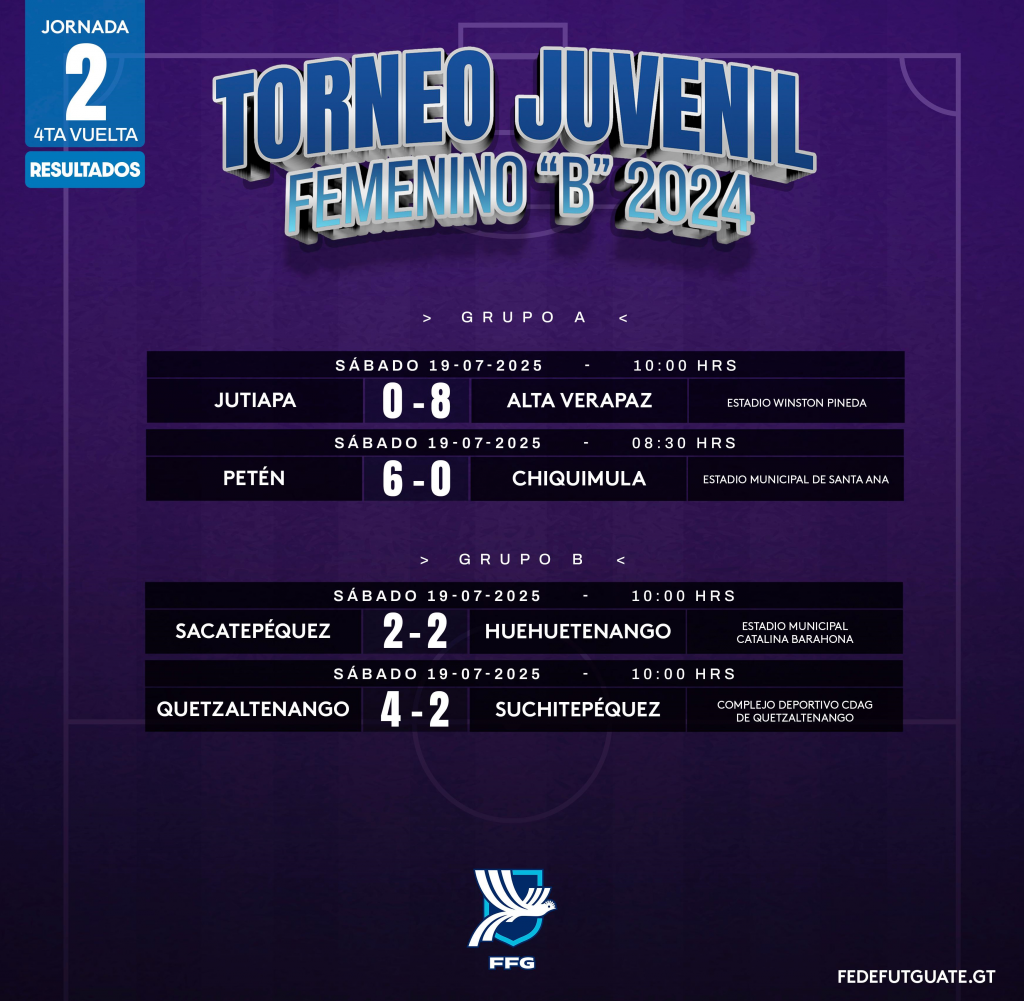 JORNADA
2
4TA VUELTA
RESULTADOS

TORNEO JUVENIL
FEMENINO "B" 2024

> GRUPO A <

SÁBADO 19-07-2025 - 10:00 HRS
JUTIAPA 0 - 8 ALTA VERAPAZ ESTADIO WINSTON PINEDA

SÁBADO 19-07-2025 - 08:30 HRS
PETÉN 6 - 0 CHIQUIMULA ESTADIO MUNICIPAL DE SANTA ANA

> GRUPO B <

SÁBADO 19-07-2025 - 10:00 HRS
SACATEPÉQUEZ 2 - 2 HUEHUETENANGO ESTADIO MUNICIPAL CATALINA BARAHONA

SÁBADO 19-07-2025 - 10:00 HRS
QUETZALTENANGO 4 - 2 SUCHITEPÉQUEZ COMPLEJO DEPORTIVO CDAG DE QUETZALTENANGO

FFG

FEDEFUTGUATE.GT